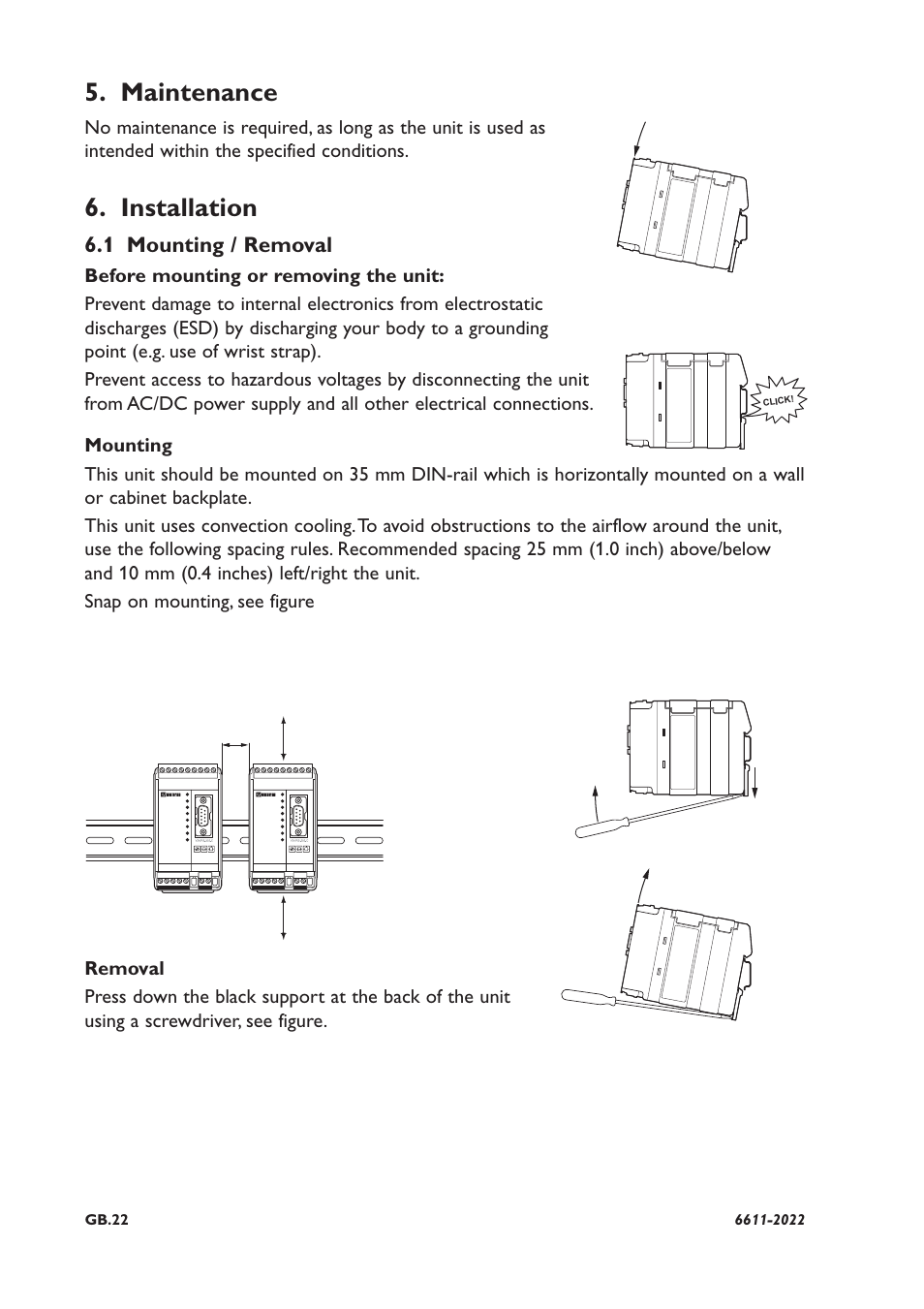 5. Maintenance

No maintenance is required, as long as the unit is used as intended within the specified conditions.

6. Installation

6.1 Mounting / Removal

Before mounting or removing the unit:

Prevent damage to internal electronics from electrostatic discharges (ESD) by discharging your body to a grounding point (e.g. use of wrist strap).

Prevent access to hazardous voltages by disconnecting the unit from AC/DC power supply and all other electrical connections.

CLICK!

Mounting

This unit should be mounted on 35 mm DIN-rail which is horizontally mounted on a wall or cabinet backplate.

This unit uses convection cooling. To avoid obstructions to the airflow around the unit, use the following spacing rules. Recommended spacing 25 mm (1.0 inch) above/below and 10 mm (0.4 inches) left/right the unit.

Snap on mounting, see figure

Removal

Press down the black support at the back of the unit using a screwdriver, see figure.

GB.22

6611-2022